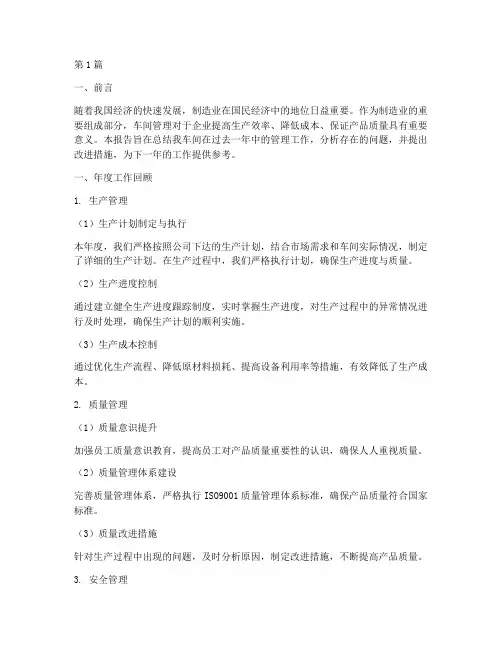 第1篇

一、前言

随着我国经济的快速发展，制造业在国民经济中的地位日益重要。作为制造业的重要组成部分，车间管理对于企业提高生产效率、降低成本、保证产品质量具有重要意义。本报告旨在总结我车间在过去一年中的管理工作，分析存在的问题，并提出改进措施，为下一年的工作提供参考。

一、年度工作回顾

1. 生产管理

（1）生产计划制定与执行

本年度，我们严格按照公司下达的生产计划，结合市场需求和车间实际情况，制定了详细的生产计划。在生产过程中，我们严格执行计划，确保生产进度与质量。

（2）生产进度控制

通过建立健全生产进度跟踪制度，实时掌握生产进度，对生产过程中的异常情况进行及时处理，确保生产计划的顺利实施。

（3）生产成本控制

通过优化生产流程、降低原材料损耗、提高设备利用率等措施，有效降低了生产成本。

2. 质量管理

（1）质量意识提升

加强员工质量意识教育，提高员工对产品质量重要性的认识，确保人人重视质量。

（2）质量管理体系建设

完善质量管理体系，严格执行 ISO9001 质量管理体系标准，确保产品质量符合国家标准。

（3）质量改进措施

针对生产过程中出现的问题，及时分析原因，制定改进措施，不断提高产品质量。

3. 安全管理